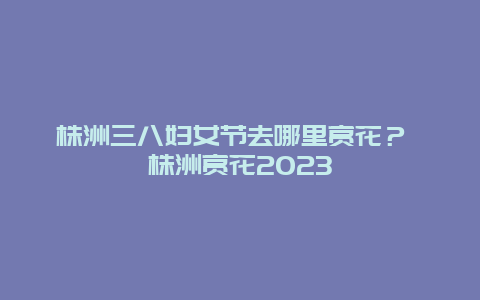 株洲三八妇女节去哪里赏花？ 株洲赏花2023